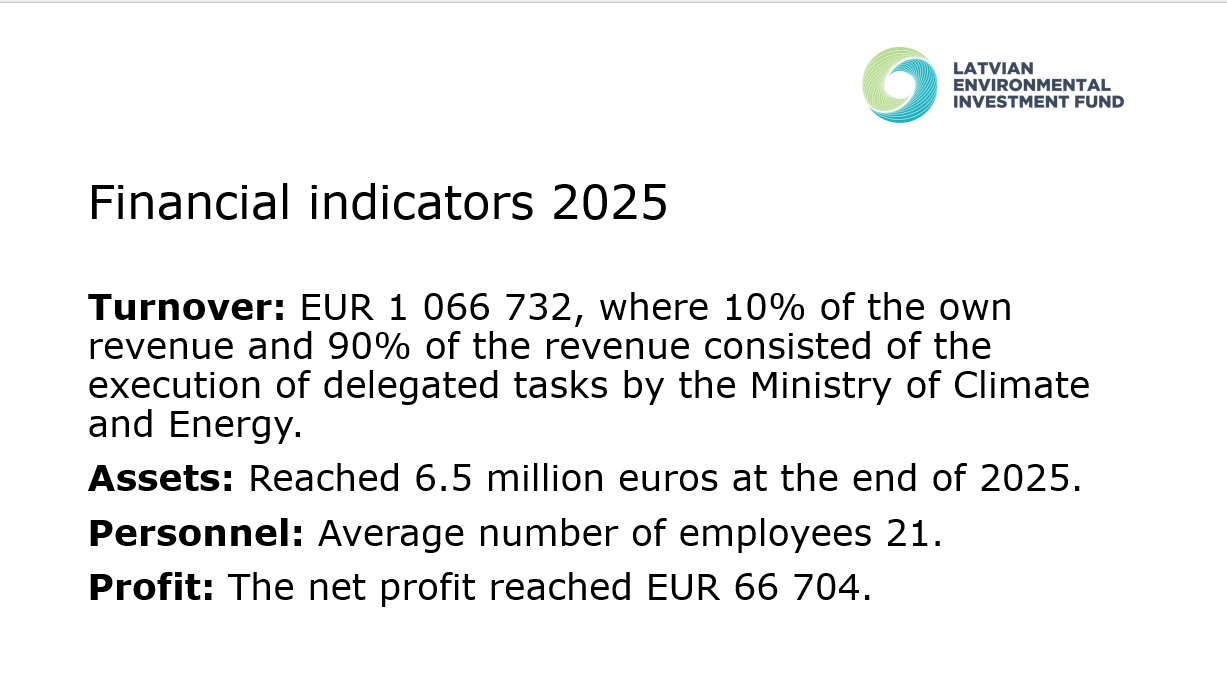 LATVIAN
ENVIRONMENTAL
INVESTMENT FUND

Financial indicators 2025

Turnover: EUR 1 066 732, where 10% of the own revenue and 90% of the revenue consisted of the execution of delegated tasks by the Ministry of Climate and Energy.

Assets: Reached 6.5 million euros at the end of 2025.

Personnel: Average number of employees 21.

Profit: The net profit reached EUR 66 704.